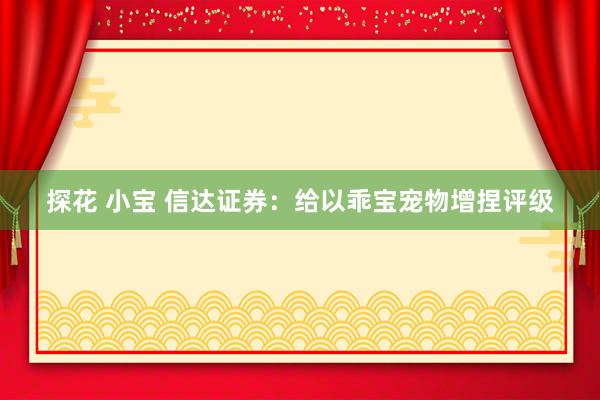 探花 小宝 信达证券：给以乖宝宠物增捏评级